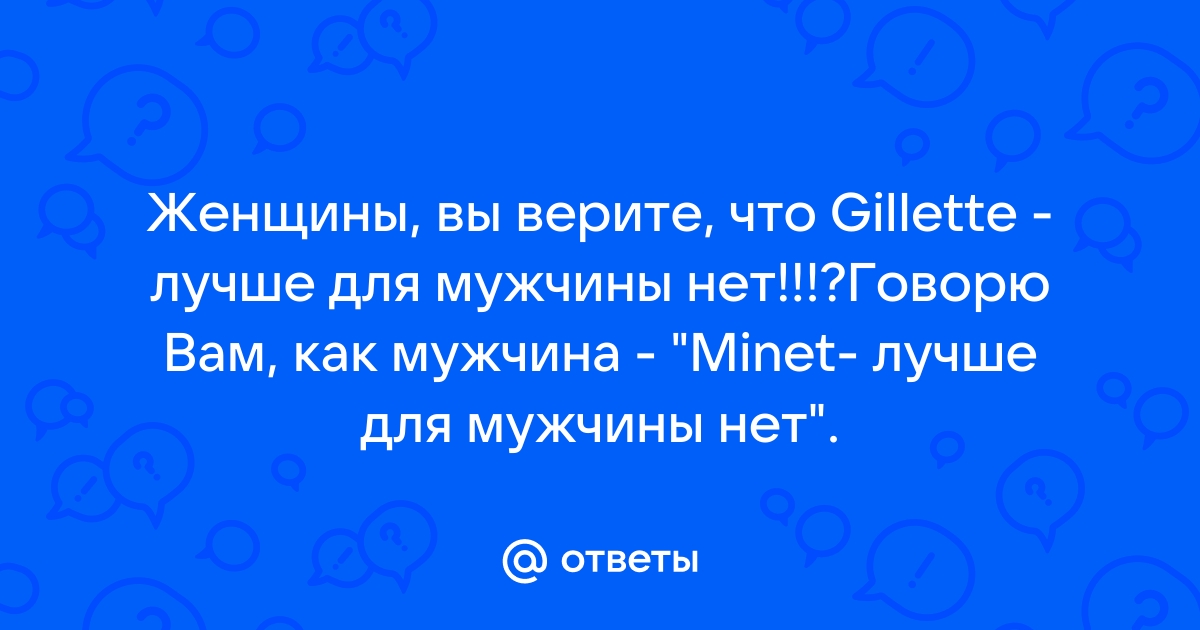 Женщины, вы верите, что Gillette - лучше для мужчины нет!!!?Говорю Вам, как мужчина - "Minet- лучше для мужчины нет".

@ ответы